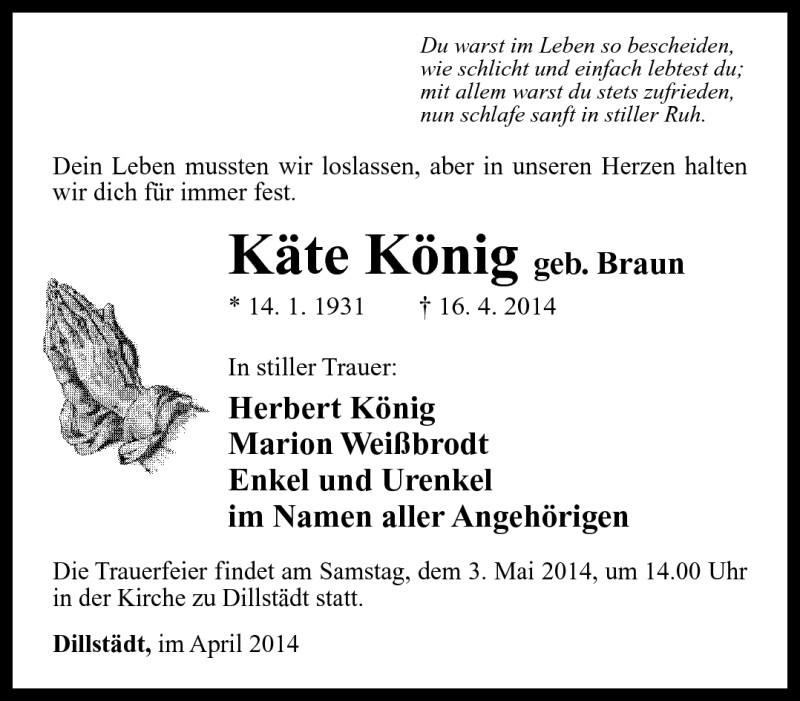 Du warst im Leben so bescheiden,
wie schlicht und einfach lebtest du;
mit allem warst du stets zufrieden,
nun schlafe sanft in stiller Ruh.

Dein Leben mussten wir loslassen, aber in unseren Herzen halten wir dich für immer fest.

Käte König geb. Braun

* 14. 1. 1931 † 16. 4. 2014

In stiller Trauer:

Herbert König
Marion Weißbrodt
Enkel und Urenkel
im Namen aller Angehörigen

Die Trauerfeier findet am Samstag, dem 3. Mai 2014, um 14.00 Uhr in der Kirche zu Dillstädt statt.

Dillstädt, im April 2014